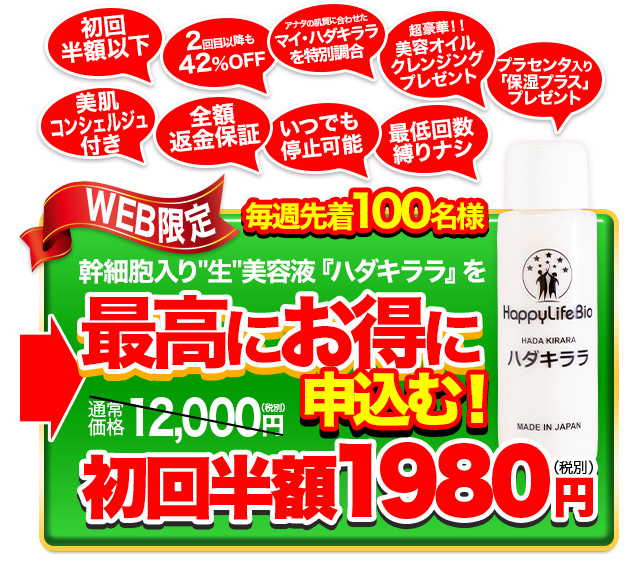 初回
半額以下

2回目以降も
42%OFF

アナタの肌質に合わせた
マイ・ハダキララ
を特別調合

超豪華!!
美容オイル
クレンジング
プレゼント

プラセンタ入り
「保湿プラス」
プレゼント

美肌
コンシェルジュ
付き

全額
返金保証

いつでも
停止可能

最低回数
縛りナシ

WEB限定

毎週先着100名様

幹細胞入り"生"美容液『ハダキララ』を

最高にお得に

申込む!

通常価格 12,000円(税別)

初回半額1980円(税別)

HappyLifeBio

HADA KIRARA
ハダキララ

MADE IN JAPAN